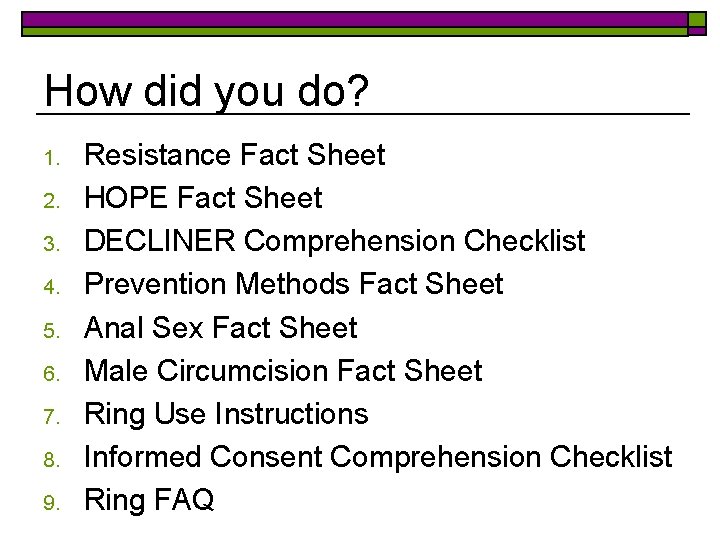 How did you do?

1. Resistance Fact Sheet
2. HOPE Fact Sheet
3. DECLINER Comprehension Checklist
4. Prevention Methods Fact Sheet
5. Anal Sex Fact Sheet
6. Male Circumcision Fact Sheet
7. Ring Use Instructions
8. Informed Consent Comprehension Checklist
9. Ring FAQ